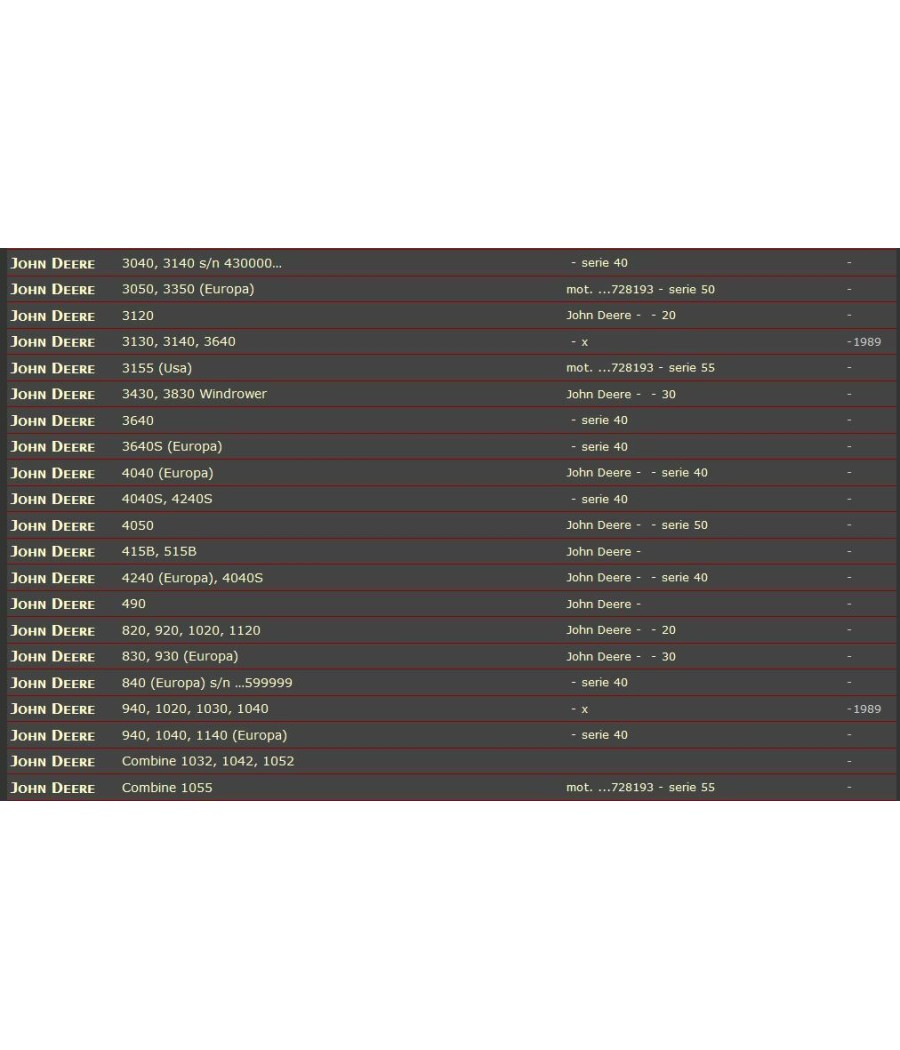 | | | | |
|---|---|---|---|
| JOHN DEERE | 3040, 3140 s/n 430000... | - serie 40 | - |
| JOHN DEERE | 3050, 3350 (Europa) | mot. ...728193 - serie 50 | - |
| JOHN DEERE | 3120 | John Deere - - 20 | - |
| JOHN DEERE | 3130, 3140, 3640 | - x | -1989 |
| JOHN DEERE | 3155 (Usa) | mot. ...728193 - serie 55 | - |
| JOHN DEERE | 3430, 3830 Windrower | John Deere - - 30 | - |
| JOHN DEERE | 3640 | - serie 40 | - |
| JOHN DEERE | 3640S (Europa) | - serie 40 | - |
| JOHN DEERE | 4040 (Europa) | John Deere - - serie 40 | - |
| JOHN DEERE | 4040S, 4240S | - serie 40 | - |
| JOHN DEERE | 4050 | John Deere - - serie 50 | - |
| JOHN DEERE | 415B, 515B | John Deere - | - |
| JOHN DEERE | 4240 (Europa), 4040S | John Deere - - serie 40 | - |
| JOHN DEERE | 490 | John Deere - | - |
| JOHN DEERE | 820, 920, 1020, 1120 | John Deere - - 20 | - |
| JOHN DEERE | 830, 930 (Europa) | John Deere - - 30 | - |
| JOHN DEERE | 840 (Europa) s/n ...599999 | - serie 40 | - |
| JOHN DEERE | 940, 1020, 1030, 1040 | - x | -1989 |
| JOHN DEERE | 940, 1040, 1140 (Europa) | - serie 40 | - |
| JOHN DEERE | Combine 1032, 1042, 1052 | | - |
| JOHN DEERE | Combine 1055 | mot. ...728193 - serie 55 | - |